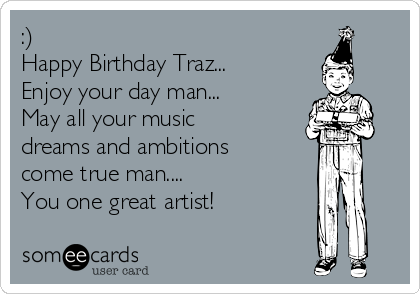 :)
Happy Birthday Traz...
Enjoy your day man...
May all your music dreams and ambitions come true man....
You one great artist!

someecards
user card